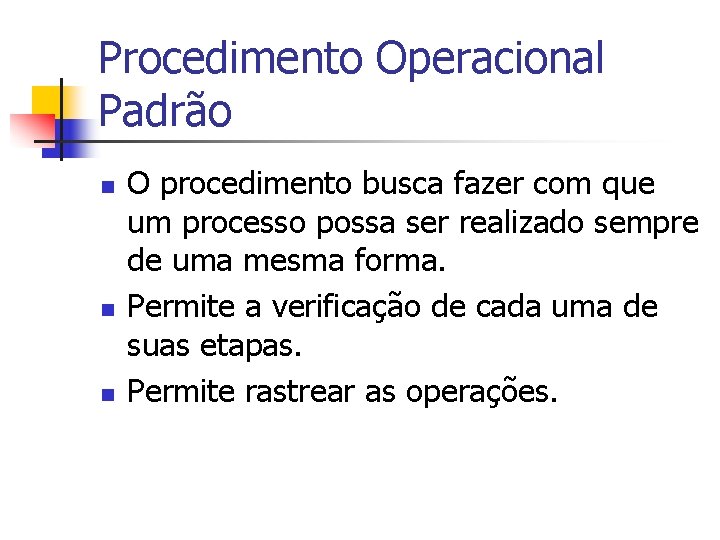 Procedimento Operacional Padrão

• O procedimento busca fazer com que um processo possa ser realizado sempre de uma mesma forma.
• Permite a verificação de cada uma de suas etapas.
• Permite rastrear as operações.